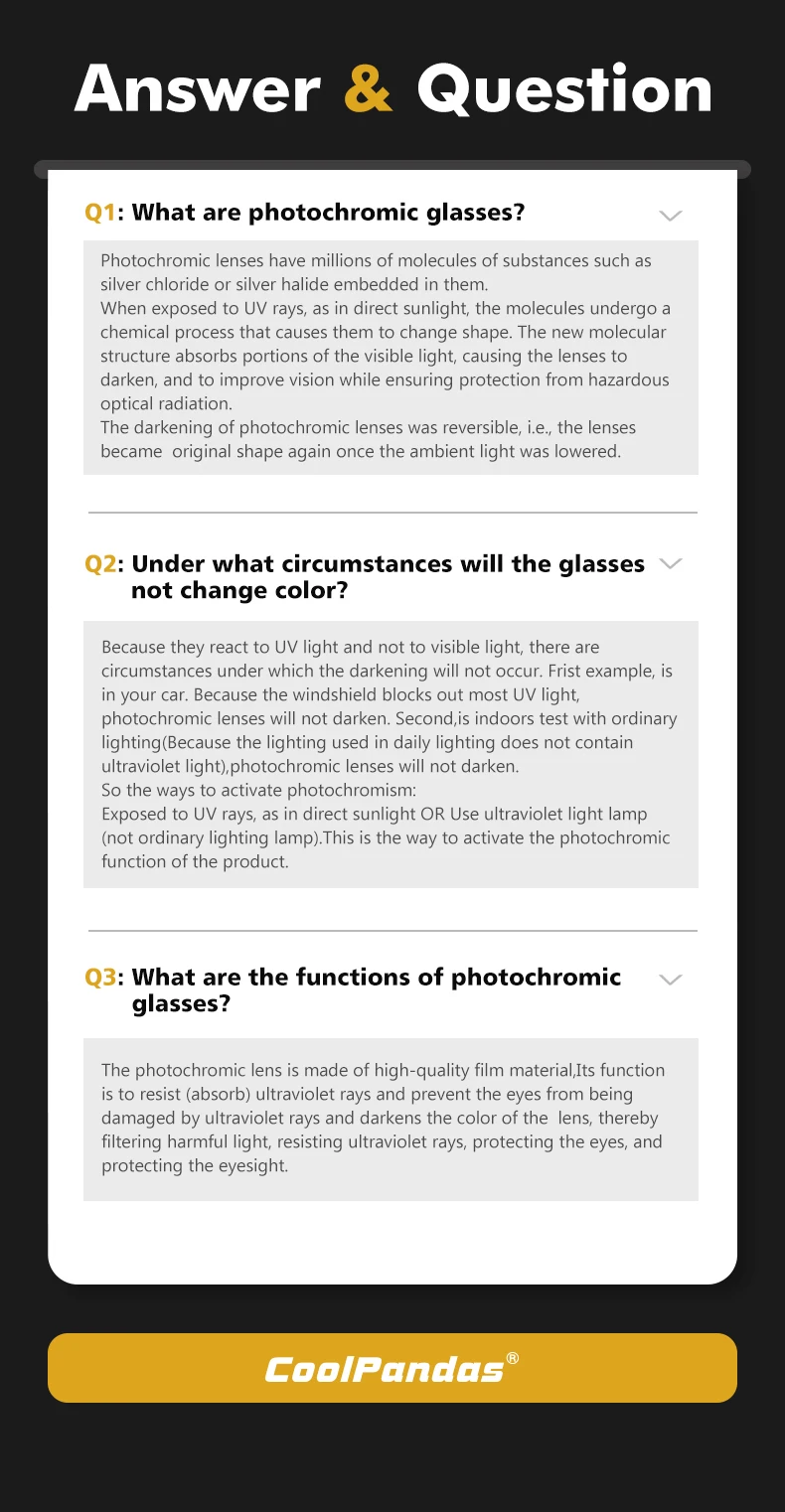 Answer & Question

Q1: What are photochromic glasses?

Photochromic lenses have millions of molecules of substances such as silver chloride or silver halide embedded in them.
When exposed to UV rays, as in direct sunlight, the molecules undergo a chemical process that causes them to change shape. The new molecular structure absorbs portions of the visible light, causing the lenses to darken, and to improve vision while ensuring protection from hazardous optical radiation.
The darkening of photochromic lenses was reversible, i.e., the lenses became original shape again once the ambient light was lowered.

Q2: Under what circumstances will the glasses not change color?

Because they react to UV light and not to visible light, there are circumstances under which the darkening will not occur. Frist example, is in your car. Because the windshield blocks out most UV light, photochromic lenses will not darken. Second,is indoors test with ordinary lighting(Because the lighting used in daily lighting does not contain ultraviolet light),photochromic lenses will not darken.
So the ways to activate photochromism:
Exposed to UV rays, as in direct sunlight OR Use ultraviolet light lamp (not ordinary lighting lamp).This is the way to activate the photochromic function of the product.

Q3: What are the functions of photochromic glasses?

The photochromic lens is made of high-quality film material,Its function is to resist (absorb) ultraviolet rays and prevent the eyes from being damaged by ultraviolet rays and darkens the color of the lens, thereby filtering harmful light, resisting ultraviolet rays, protecting the eyes, and protecting the eyesight.

CoolPandas®